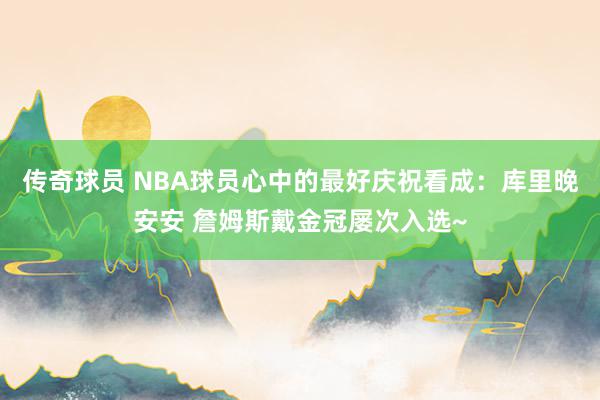 传奇球员 NBA球员心中的最好庆祝看成：库里晚安安 詹姆斯戴金冠屡次入选~